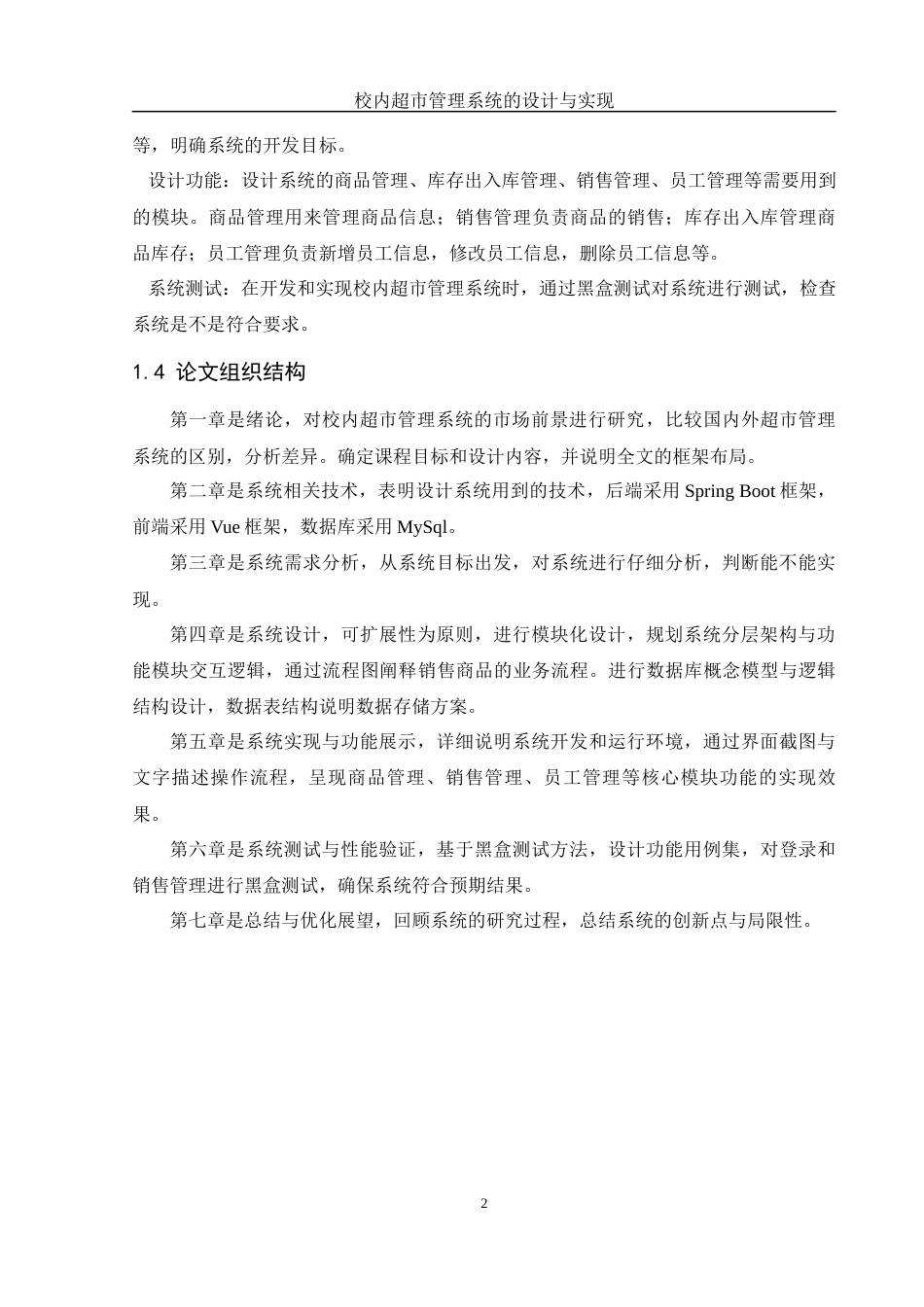 校内超市管理系统的设计与实现

等，明确系统的开发目标。

设计功能：设计系统的商品管理、库存出入库管理、销售管理、员工管理等需要用到的模块。商品管理用来管理商品信息；销售管理负责商品的销售；库存出入库管理商品库存；员工管理负责新增员工信息，修改员工信息，删除员工信息等。

系统测试：在开发和实现校内超市管理系统时，通过黑盒测试对系统进行测试，检查系统是不是符合要求。

1.4 论文组织结构

第一章是绪论，对校内超市管理系统的市场前景进行研究，比较国内外超市管理系统的区别，分析差异。确定课程目标和设计内容，并说明全文的框架布局。

第二章是系统相关技术，表明设计系统用到的技术，后端采用 Spring Boot 框架，前端采用 Vue 框架，数据库采用 MySql。

第三章是系统需求分析，从系统目标出发，对系统进行仔细分析，判断能不能实现。

第四章是系统设计，可扩展性为原则，进行模块化设计，规划系统分层架构与功能模块交互逻辑，通过流程图阐释销售商品的业务流程。进行数据库概念模型与逻辑结构设计，数据表结构说明数据存储方案。

第五章是系统实现与功能展示，详细说明系统开发和运行环境，通过界面截图与文字描述操作流程，呈现商品管理、销售管理、员工管理等核心模块功能的实现效果。

第六章是系统测试与性能验证，基于黑盒测试方法，设计功能用例集，对登录和销售管理进行黑盒测试，确保系统符合预期结果。

第七章是总结与优化展望，回顾系统的研究过程，总结系统的创新点与局限性。

2